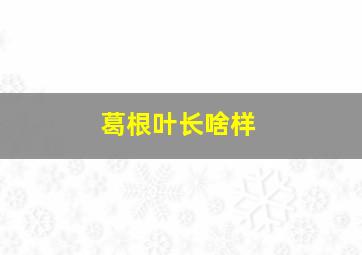 葛根叶长啥样